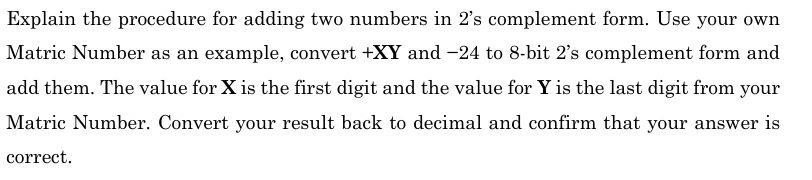 Explain the procedure for adding two numbers in 2's complement form. Use your own Matric Number as an example, convert +XY and −24 to 8-bit 2's complement form and add them. The value for X is the first digit and the value for Y is the last digit from your Matric Number. Convert your result back to decimal and confirm that your answer is correct.